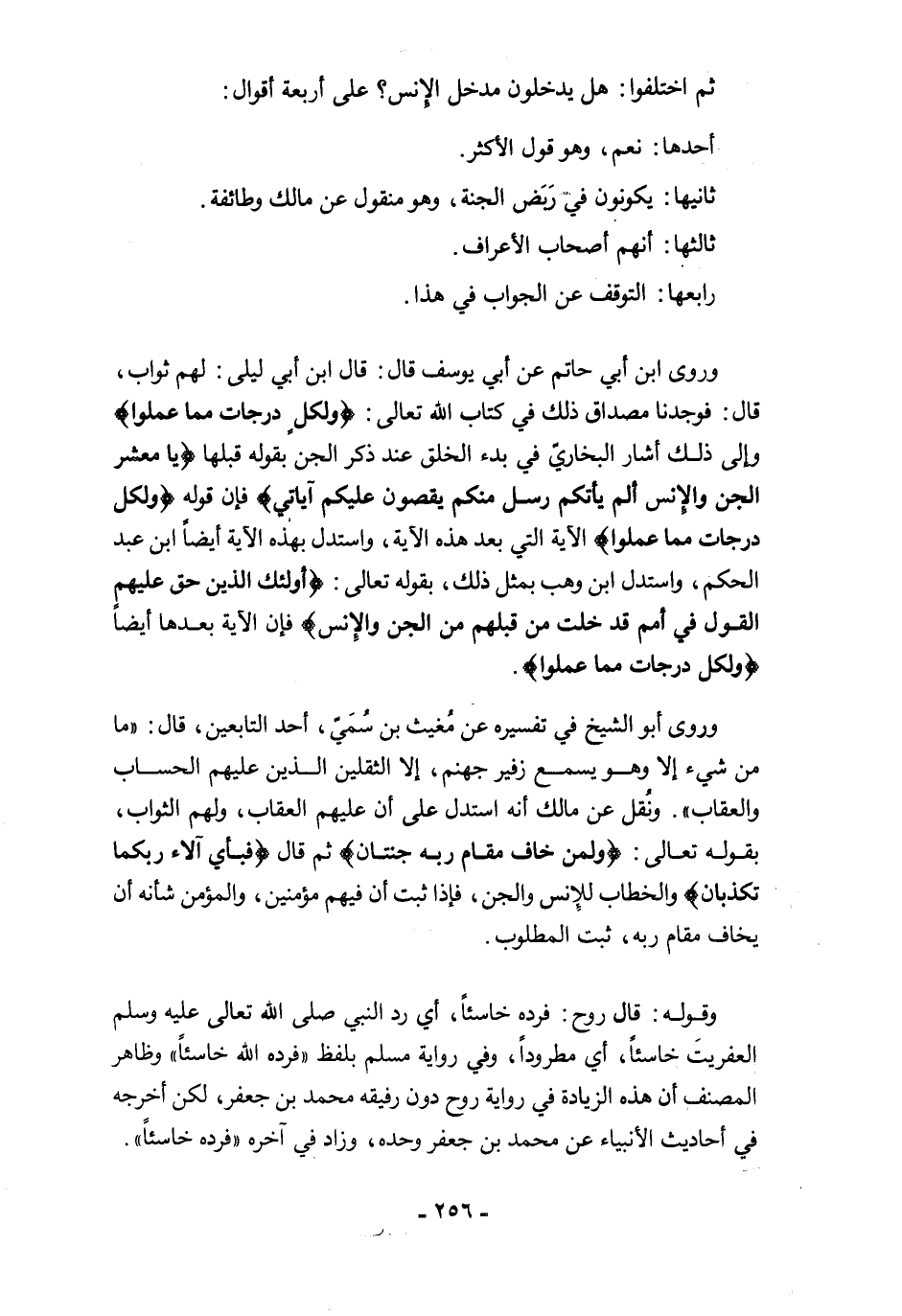 ثم اختلفوا: هل يدخلون مدخل الإنس؟ على أربعة أقوال:

أحدها: نعم، وهو قول الأكثر.

ثانيها: يكونون في رَبَض الجنة، وهو منقول عن مالك وطائفة.

ثالثها: أنهم أصحاب الأعراف.

رابعها: التوقف عن الجواب في هذا.

وروى ابن أبي حاتم عن أبي يوسف قال: قال ابن أبي ليلى: لهم ثواب، قال: فوجدنا مصداق ذلك في كتاب الله تعالى: ﴿ولكلٍ درجات مما عملوا﴾ وإلى ذلك أشار البخاريّ في بدء الخلق عند ذكر الجن بقوله قبلها ﴿يا معشر الجن والإنس ألم يأتكم رسل منكم يقصون عليكم آياتي﴾ فإن قوله ﴿ولكل درجات مما عملوا﴾ الآية التي بعد هذه الآية، واستدل بهذه الآية أيضاً ابن عبد الحكم، واستدل ابن وهب بمثل ذلك، بقوله تعالى: ﴿أولئك الذين حق عليهم القول في أمم قد خلت من قبلهم من الجن والإنس﴾ فإن الآية بعدها أيضاً ﴿ولكل درجات مما عملوا﴾.

وروى أبو الشيخ في تفسيره عن مُغيث بن سُمَيّ، أحد التابعين، قال: «ما من شيء إلا وهو يسمع زفير جهنم، إلا الثقلين الذين عليهم الحساب والعقاب». ونُقل عن مالك أنه استدل على أن عليهم العقاب، ولهم الثواب، بقوله تعالى: ﴿ولمن خاف مقام ربه جنتان﴾ ثم قال ﴿فبأي آلاء ربكما تكذبان﴾ والخطاب للإنس والجن، فإذا ثبت أن فيهم مؤمنين، والمؤمن شأنه أن يخاف مقام ربه، ثبت المطلوب.

وقوله: قال روح: فرده خاسئاً، أي رد النبي صلى الله تعالى عليه وسلم العفريتَ خاسئاً، أي مطروداً، وفي رواية مسلم بلفظ «فرده الله خاسئاً» وظاهر المصنف أن هذه الزيادة في رواية روح دون رفيقه محمد بن جعفر، لكن أخرجه في أحاديث الأنبياء عن محمد بن جعفر وحده، وزاد في آخره «فرده خاسئاً».

- ٢٥٦ -